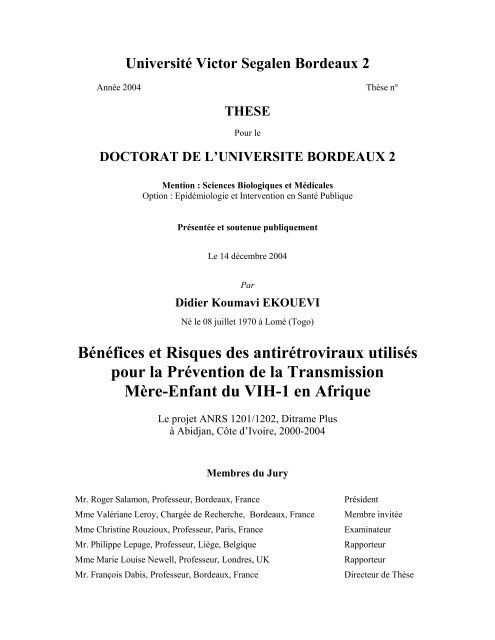 Université Victor Segalen Bordeaux 2

Année 2004 Thèse n°

THESE

Pour le

DOCTORAT DE L'UNIVERSITE BORDEAUX 2

Mention : Sciences Biologiques et Médicales
Option : Epidémiologie et Intervention en Santé Publique

Présentée et soutenue publiquement

Le 14 décembre 2004

Par

Didier Koumavi EKOUEVI

Né le 08 juillet 1970 à Lomé (Togo)

Bénéfices et Risques des antirétroviraux utilisés pour la Prévention de la Transmission Mère-Enfant du VIH-1 en Afrique

Le projet ANRS 1201/1202, Ditrame Plus
à Abidjan, Côte d'Ivoire, 2000-2004

Membres du Jury

| | |
|---|---|
| Mr. Roger Salamon, Professeur, Bordeaux, France | Président |
| Mme Valériane Leroy, Chargée de Recherche, Bordeaux, France | Membre invitée |
| Mme Christine Rouzioux, Professeur, Paris, France | Examinateur |
| Mr. Philippe Lepage, Professeur, Liège, Belgique | Rapporteur |
| Mme Marie Louise Newell, Professeur, Londres, UK | Rapporteur |
| Mr. François Dabis, Professeur, Bordeaux, France | Directeur de Thèse |